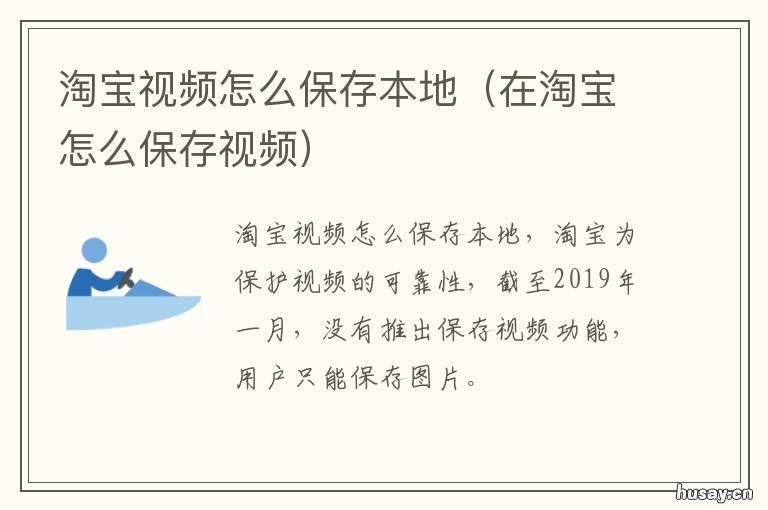 淘宝视频怎么保存本地（在淘宝怎么保存视频）

淘宝视频怎么保存本地，淘宝为保护视频的可靠性，截至2019年一月，没有推出保存视频功能，用户只能保存图片。

husay.cn